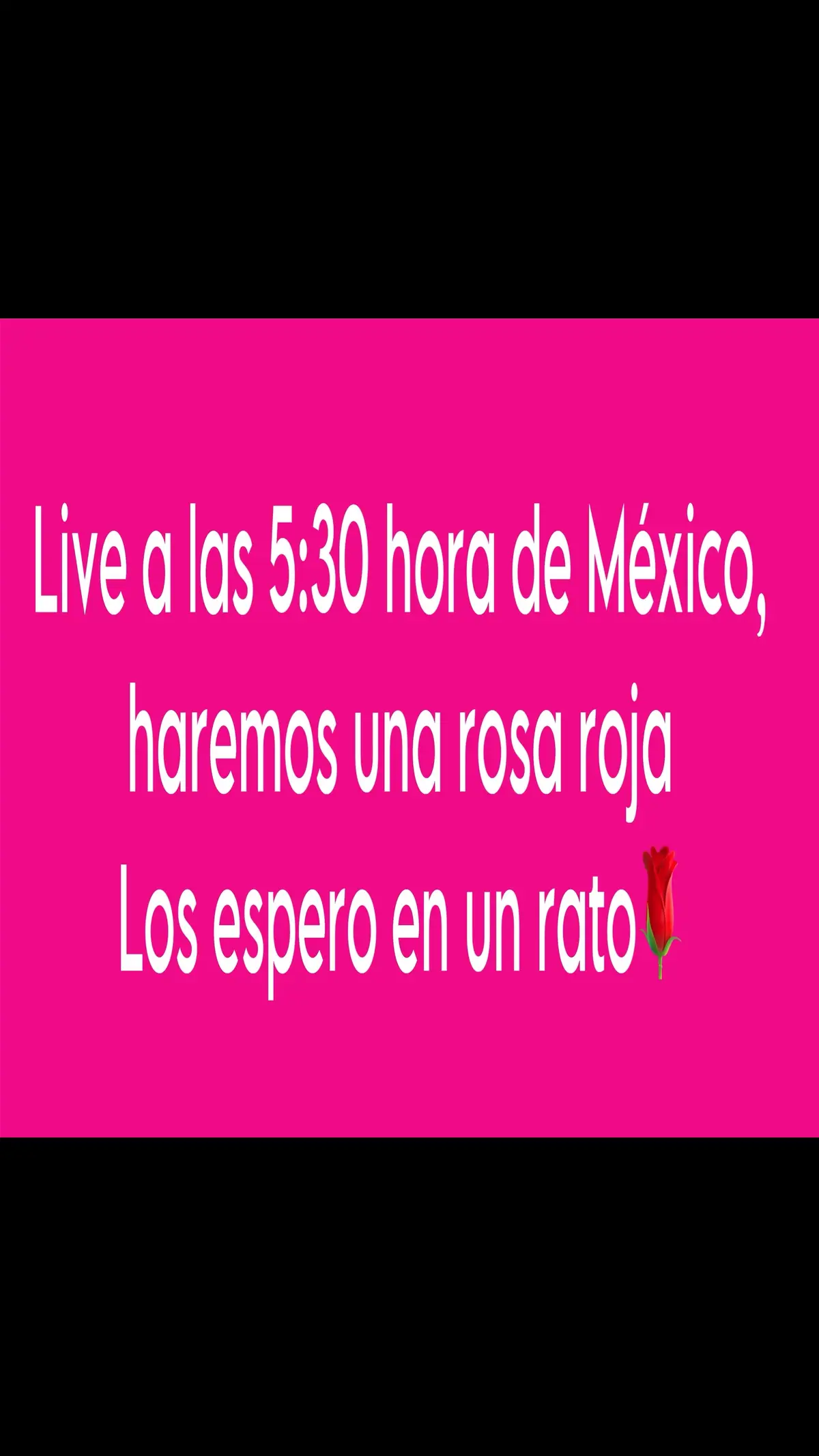 Live a las 5:30 hora de México,
haremos una rosa roja
Los espero en un rato🌹